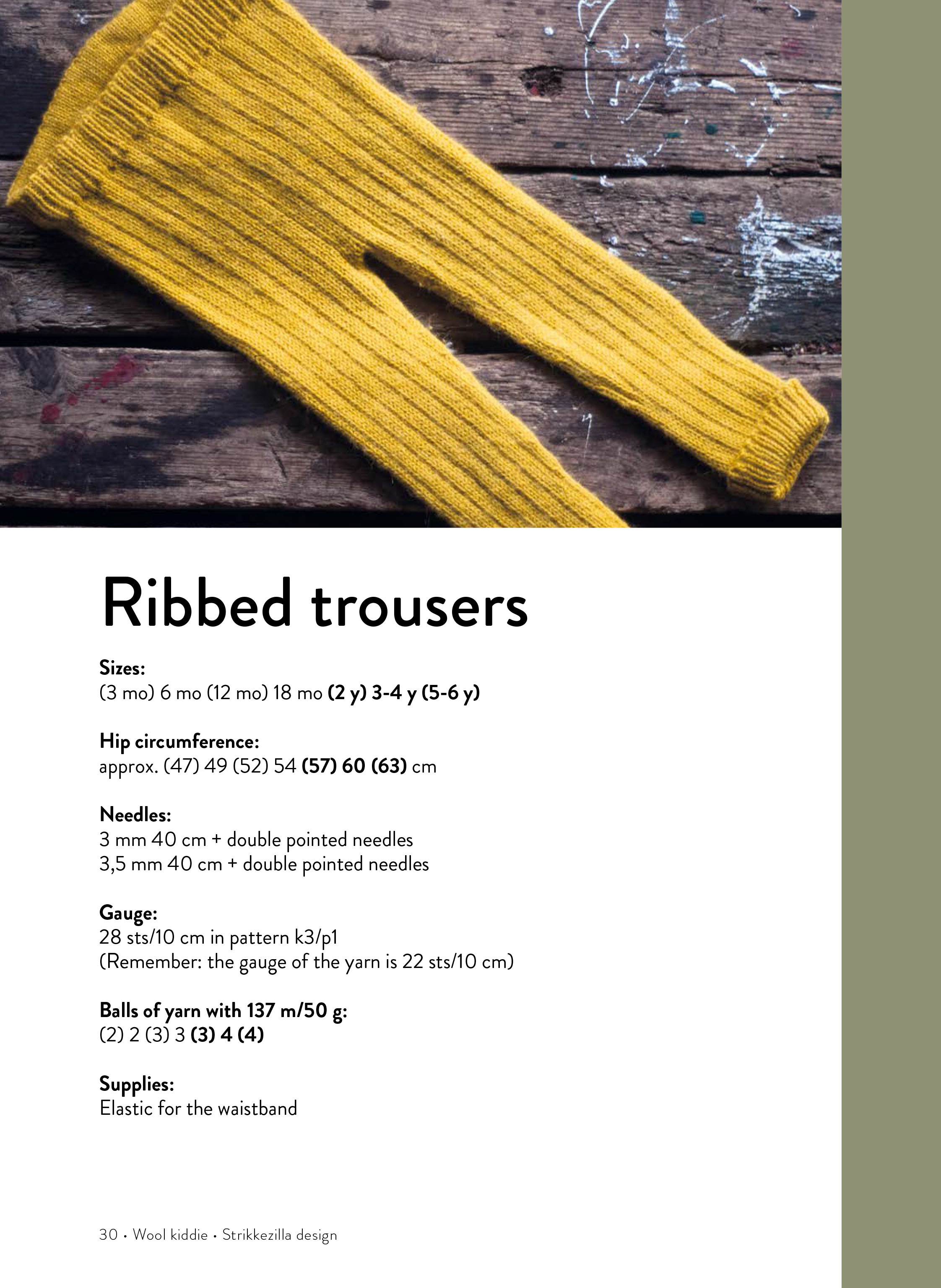 Ribbed trousers

Sizes:
(3 mo) 6 mo (12 mo) 18 mo (2 y) 3-4 y (5-6 y)

Hip circumference:
approx. (47) 49 (52) 54 (57) 60 (63) cm

Needles:
3 mm 40 cm + double pointed needles
3,5 mm 40 cm + double pointed needles

Gauge:
28 sts/10 cm in pattern k3/p1
(Remember: the gauge of the yarn is 22 sts/10 cm)

Balls of yarn with 137 m/50 g:
(2) 2 (3) 3 (3) 4 (4)

Supplies:
Elastic for the waistband

30 • Wool kiddie • Strikkezilla design